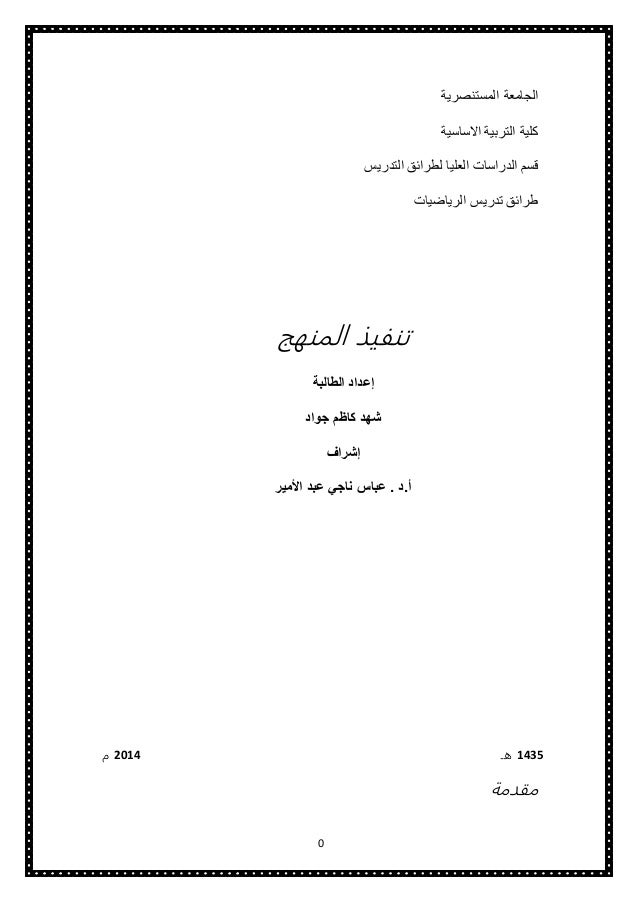 الجامعة المستنصرية

كلية التربية الاساسية

قسم الدراسات العليا لطرائق التدريس

طرائق تدريس الرياضيات

تنفيذ المنهج

إعداد الطالبة

شهد كاظم جواد

إشراف

أ.د . عباس ناجي عبد الأمير

1435 هـ    2014 م

مقدمة

0